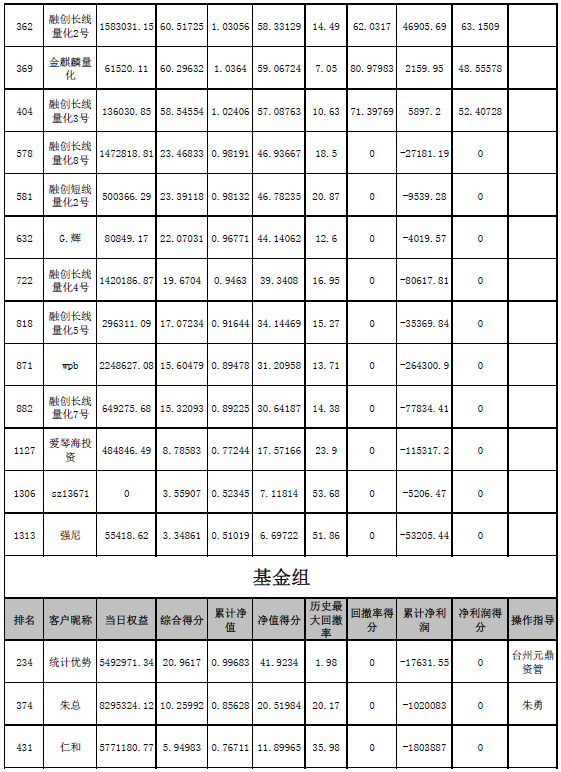 | 362 | 融创长线量化2号 | 1583031.15 | 60.51725 | 1.03056 | 58.33129 | 14.49 | 62.0317 | 46905.69 | 63.1509 | |
|---|---|---|---|---|---|---|---|---|---|---|
| 369 | 金麒麟量化 | 61520.11 | 60.29632 | 1.0364 | 59.06724 | 7.05 | 80.97983 | 2159.95 | 48.55578 | |
| 404 | 融创长线量化3号 | 136030.85 | 58.54554 | 1.02406 | 57.08763 | 10.63 | 71.39769 | 5897.2 | 52.40728 | |
| 578 | 融创长线量化8号 | 1472818.81 | 23.46833 | 0.98191 | 46.93667 | 18.5 | 0 | -27181.19 | 0 | |
| 581 | 融创短线量化2号 | 500366.29 | 23.39118 | 0.98132 | 46.78235 | 20.87 | 0 | -9539.28 | 0 | |
| 632 | G.辉 | 80849.17 | 22.07031 | 0.96771 | 44.14062 | 12.6 | 0 | -4019.57 | 0 | |
| 722 | 融创长线量化4号 | 1420186.87 | 19.6704 | 0.9463 | 39.3408 | 16.95 | 0 | -80617.81 | 0 | |
| 818 | 融创长线量化5号 | 296311.09 | 17.07234 | 0.91644 | 34.14469 | 15.27 | 0 | -35369.84 | 0 | |
| 871 | wpb | 2248627.08 | 15.60479 | 0.89478 | 31.20958 | 13.71 | 0 | -264300.9 | 0 | |
| 882 | 融创长线量化7号 | 649275.68 | 15.32093 | 0.89225 | 30.64187 | 14.38 | 0 | -77834.41 | 0 | |
| 1127 | 爱琴海投资 | 484846.49 | 8.78583 | 0.77244 | 17.57166 | 23.9 | 0 | -115317.2 | 0 | |
| 1306 | sz13671 | 0 | 3.55907 | 0.52345 | 7.11814 | 53.68 | 0 | -5206.47 | 0 | |
| 1313 | 强尼 | 55418.62 | 3.34861 | 0.51019 | 6.69722 | 51.86 | 0 | -53205.44 | 0 | |

基金组

| 排名 | 客户昵称 | 当日权益 | 综合得分 | 累计净值 | 净值得分 | 历史最大回撤率 | 回撤率得分 | 累计净利润 | 净利润得分 | 操作指导 |
|---|---|---|---|---|---|---|---|---|---|---|
| 234 | 统计优势 | 5492971.34 | 20.9617 | 0.99683 | 41.9234 | 1.98 | 0 | -17631.55 | 0 | 台州元鼎资管 |
| 374 | 朱总 | 8295324.12 | 10.25992 | 0.85628 | 20.51984 | 20.17 | 0 | -1020083 | 0 | 朱勇 |
| 431 | 仁和 | 5771180.77 | 5.94983 | 0.76711 | 11.89965 | 35.98 | 0 | -1803887 | 0 | |